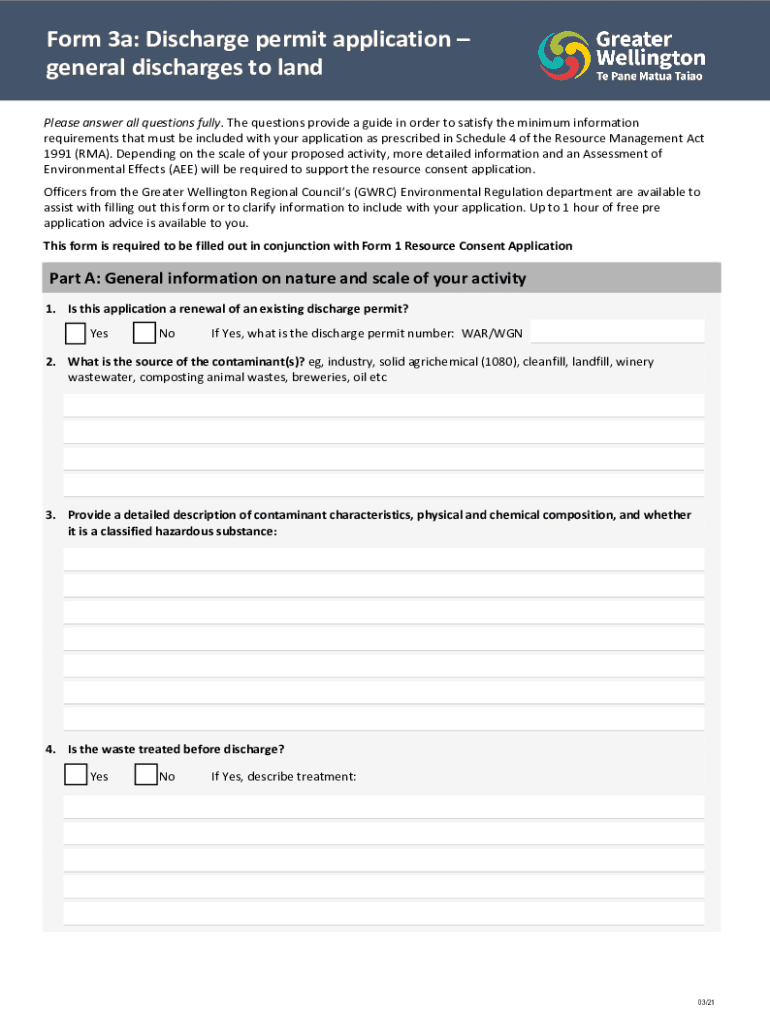 Form 3a: Discharge permit application – general discharges to land

Greater Wellington
Te Pane Matua Taiao

Please answer all questions fully. The questions provide a guide in order to satisfy the minimum information requirements that must be included with your application as prescribed in Schedule 4 of the Resource Management Act 1991 (RMA). Depending on the scale of your proposed activity, more detailed information and an Assessment of Environmental Effects (AEE) will be required to support the resource consent application.

Officers from the Greater Wellington Regional Council's (GWRC) Environmental Regulation department are available to assist with filling out this form or to clarify information to include with your application. Up to 1 hour of free pre application advice is available to you.

This form is required to be filled out in conjunction with Form 1 Resource Consent Application

Part A: General information on nature and scale of your activity

1. Is this application a renewal of an existing discharge permit?

Yes No If Yes, what is the discharge permit number: WAR/WGN

2. What is the source of the contaminant(s)? eg, industry, solid agrichemical (1080), cleanfill, landfill, winery wastewater, composting animal wastes, breweries, oil etc

3. Provide a detailed description of contaminant characteristics, physical and chemical composition, and whether it is a classified hazardous substance:

4. Is the waste treated before discharge?

Yes No If Yes, describe treatment:

03/21